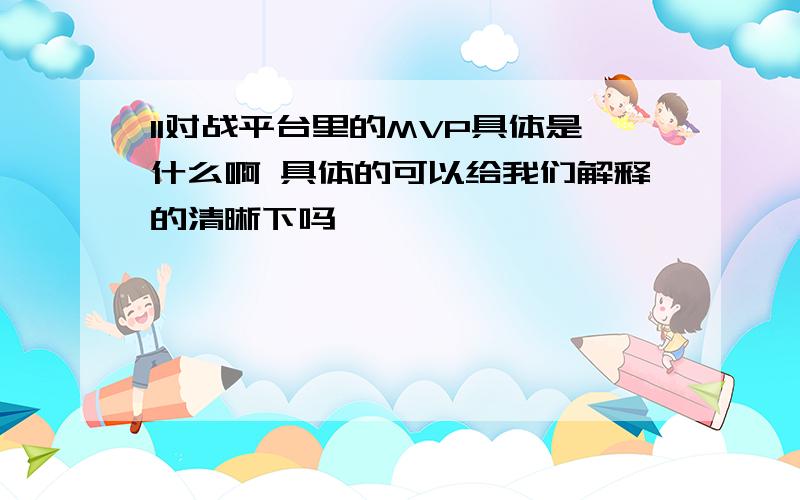 11对战平台里的MVP具体是什么啊 具体的可以给我们解释的清晰下吗